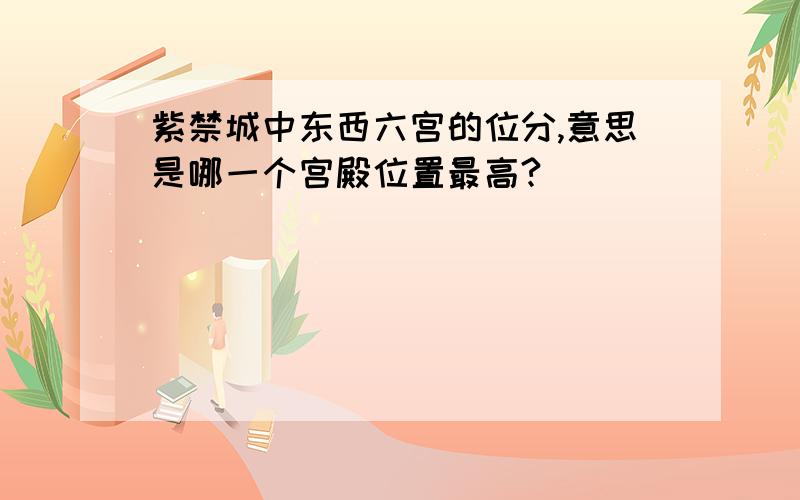 紫禁城中东西六宫的位分,意思是哪一个宫殿位置最高?